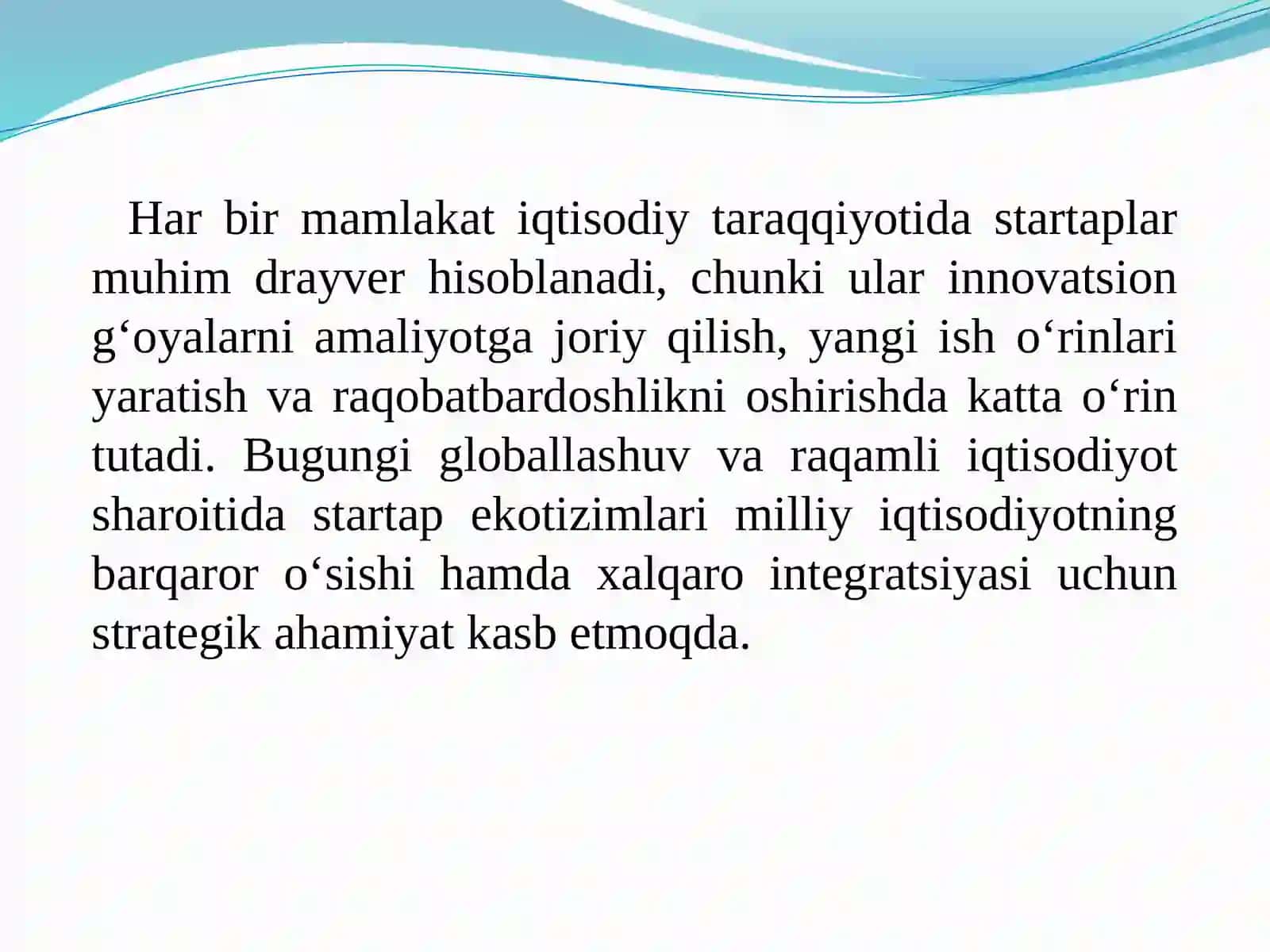 Har bir mamlakat iqtisodiy taraqqiyotida startaplar muhim drayver hisoblanadi, chunki ular innovatsion g‘oyalarni amaliyotga joriy qilish, yangi ish o‘rinlari yaratish va raqobatbardoshlikni oshirishda katta o‘rin tutadi. Bugungi globallashuv va raqamli iqtisodiyot sharoitida startap ekotizimlari milliy iqtisodiyotning barqaror o‘sishi hamda xalqaro integratsiyasi uchun strategik ahamiyat kasb etmoqda.